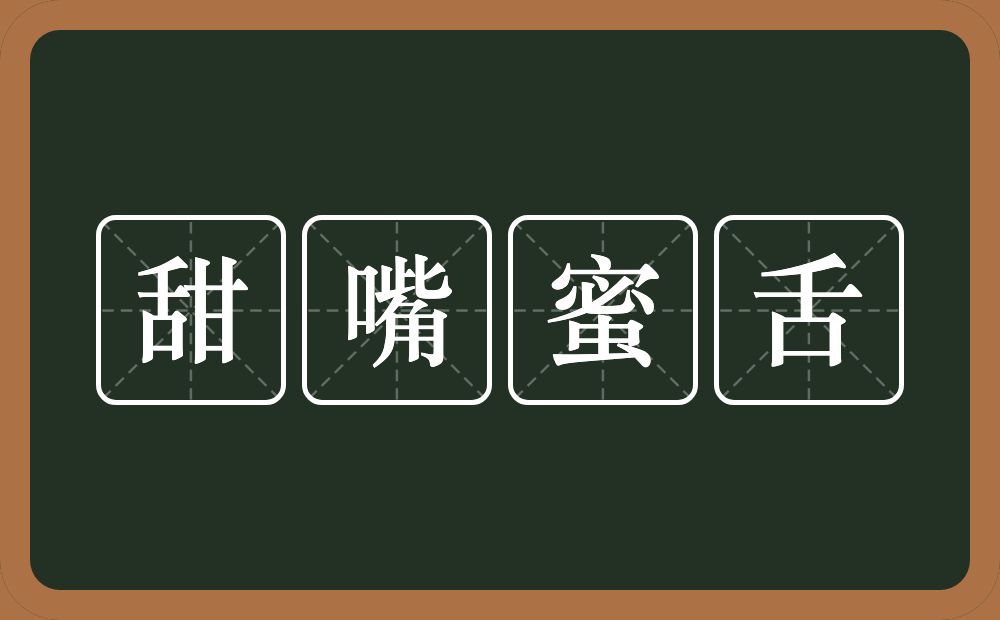 甜嘴蜜舌